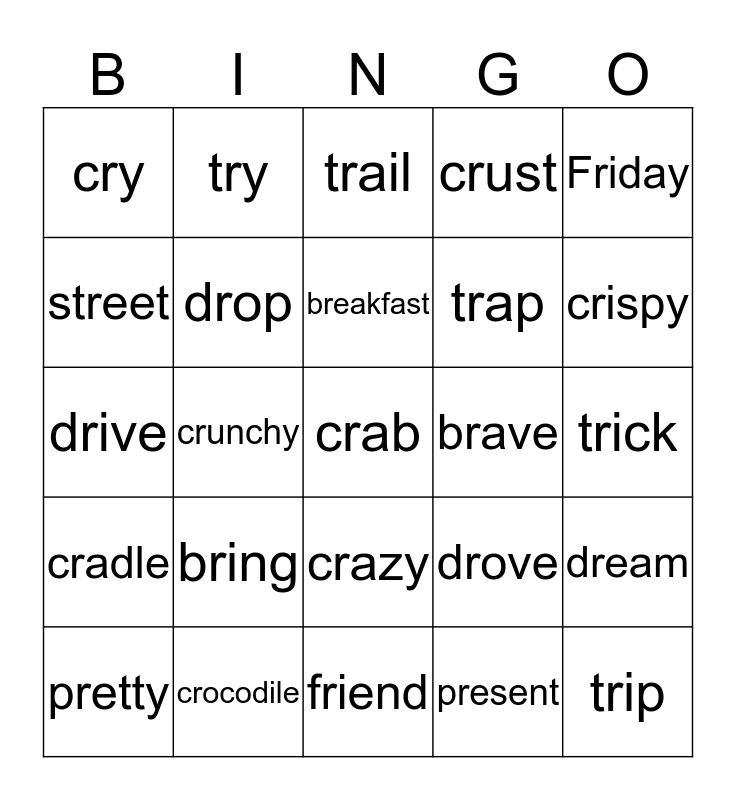 | B | I | N | G | O |
|---|---|---|---|---|
| cry | try | trail | crust | Friday |
| street | drop | breakfast | trap | crispy |
| drive | crunchy | crab | brave | trick |
| cradle | bring | crazy | drove | dream |
| pretty | crocodile | friend | present | trip |